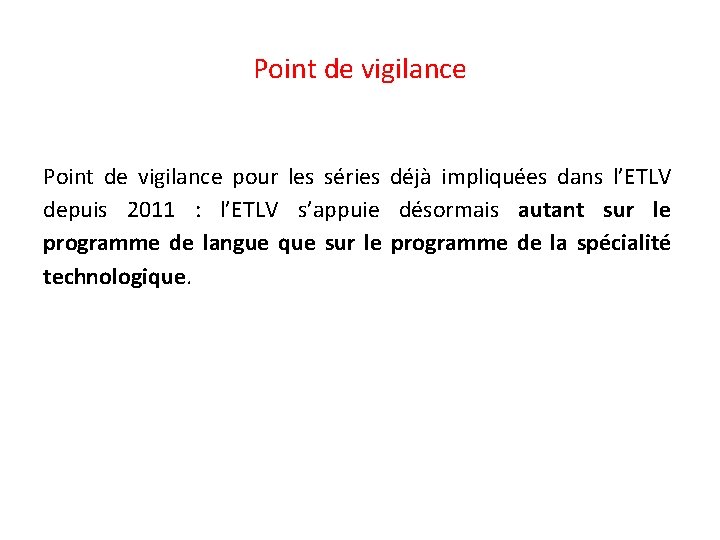 Point de vigilance

Point de vigilance pour les séries déjà impliquées dans l'ETLV depuis 2011 : l'ETLV s'appuie désormais autant sur le programme de langue que sur le programme de la spécialité technologique.